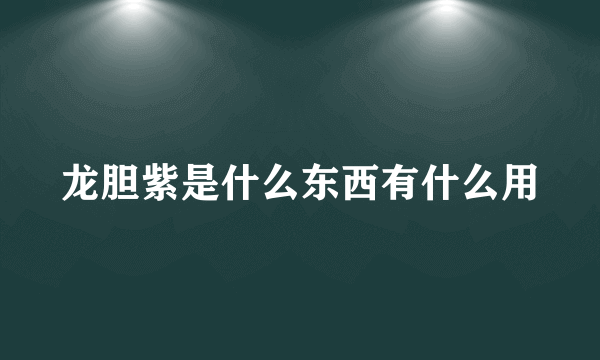 龙胆紫是什么东西有什么用